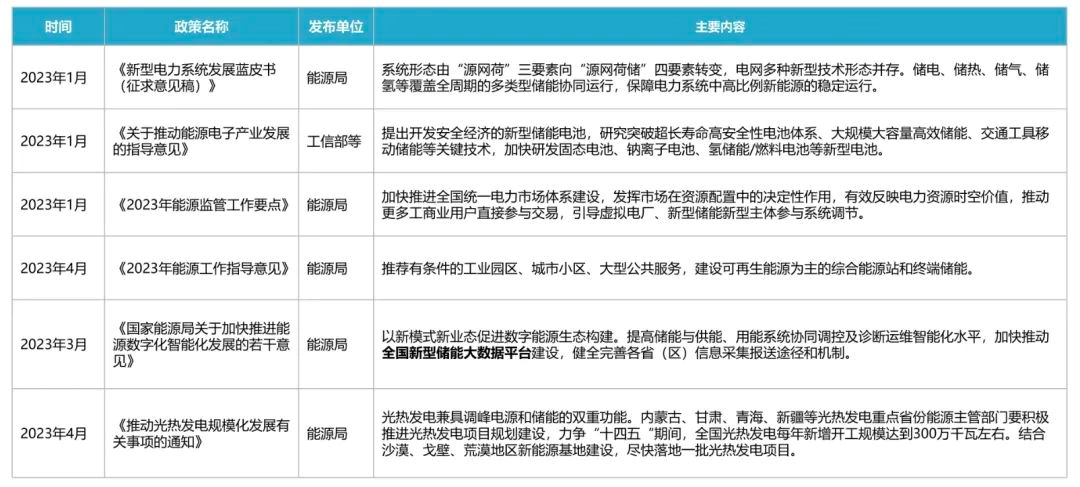 | 时间 | 政策名称 | 发布单位 | 主要内容 |
|---|---|---|---|
| 2023年1月 | 《新型电力系统发展蓝皮书（征求意见稿）》 | 能源局 | 系统形态由“源网荷”三要素向“源网荷储”四要素转变，电网多种新型技术形态并存。储电、储热、储气、储氢等覆盖全周期的多类型储能协同运行，保障电力系统中高比例新能源的稳定运行。 |
| 2023年1月 | 《关于推动能源电子产业发展的指导意见》 | 工信部等 | 提出开发安全经济的新型储能电池，研究突破超长寿命高安全性电池体系、大规模大容量高效储能、交通工具移动储能等关键技术，加快研发固态电池、钠离子电池、氢储能/燃料电池等新型电池。 |
| 2023年1月 | 《2023年能源监管工作要点》 | 能源局 | 加快推进全国统一电力市场体系建设，发挥市场在资源配置中的决定性作用，有效反映电力资源时空价值，推动更多工商业用户直接参与交易，引导虚拟电厂、新型储能新型主体参与系统调节。 |
| 2023年4月 | 《2023年能源工作指导意见》 | 能源局 | 推荐有条件的工业园区、城市小区、大型公共服务，建设可再生能源为主的综合能源站和终端储能。 |
| 2023年3月 | 《国家能源局关于加快推进能源数字化智能化发展的若干意见》 | 能源局 | 以新模式新业态促进数字能源生态构建。提高储能与供能、用能系统协同调控及诊断运维智能化水平，加快推动全国新型储能大数据平台建设，健全完善各省（区）信息采集报送途径和机制。 |
| 2023年4月 | 《推动光热发电规模化发展有关事项的通知》 | 能源局 | 光热发电兼具调峰电源和储能的双重功能。内蒙古、甘肃、青海、新疆等光热发电重点省份能源主管部门要积极推进光热发电项目规划建设，力争“十四五“期间，全国光热发电每年新增开工规模达到300万千瓦左右。结合沙漠、戈壁、荒漠地区新能源基地建设，尽快落地一批光热发电项目。 |